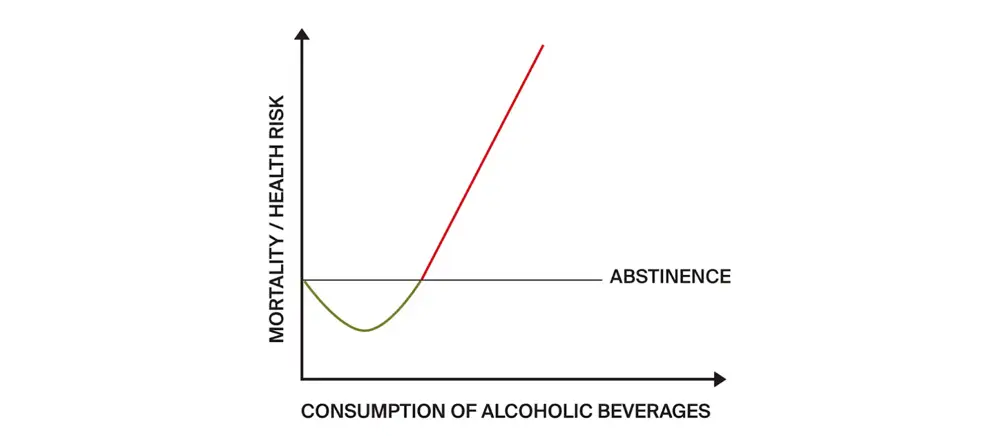 MORTALITY / HEALTH RISK

ABSTINENCE

CONSUMPTION OF ALCOHOLIC BEVERAGES